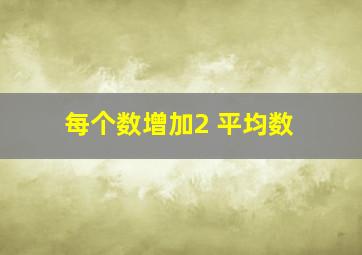 每个数增加2 平均数